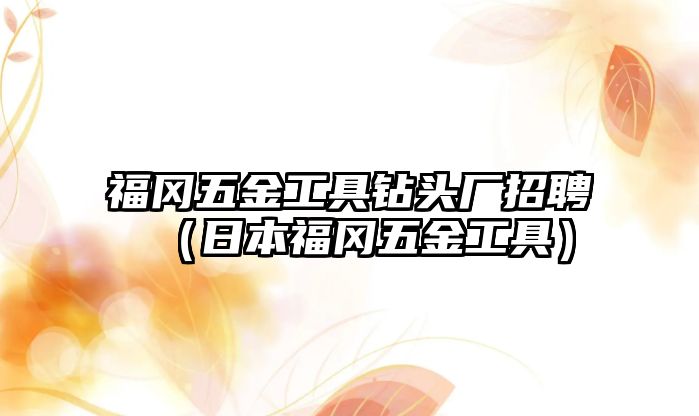 福冈五金工具钻头厂招聘（日本福冈五金工具）